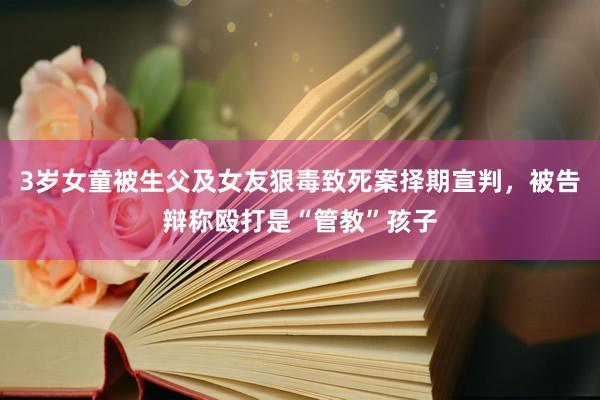 3岁女童被生父及女友狠毒致死案择期宣判，被告辩称殴打是“管教”孩子